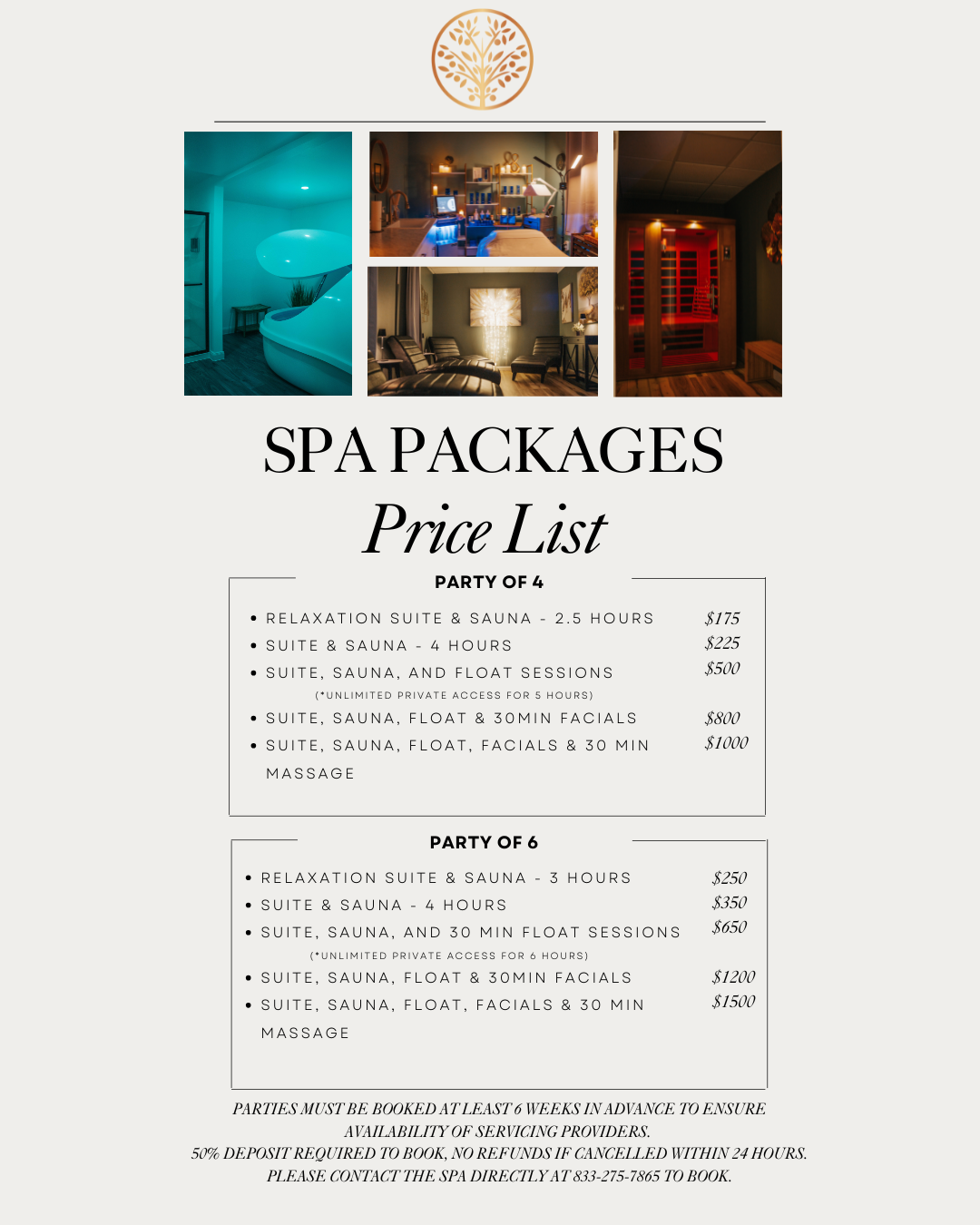 SPA PACKAGES

Price List

PARTY OF 4

• RELAXATION SUITE & SAUNA - 2.5 HOURS $175
• SUITE & SAUNA - 4 HOURS $225
• SUITE, SAUNA, AND FLOAT SESSIONS $500
(*UNLIMITED PRIVATE ACCESS FOR 5 HOURS)
• SUITE, SAUNA, FLOAT & 30MIN FACIALS $800
• SUITE, SAUNA, FLOAT, FACIALS & 30 MIN MASSAGE $1000

PARTY OF 6

• RELAXATION SUITE & SAUNA - 3 HOURS $250
• SUITE & SAUNA - 4 HOURS $350
• SUITE, SAUNA, AND 30 MIN FLOAT SESSIONS $650
(*UNLIMITED PRIVATE ACCESS FOR 6 HOURS)
• SUITE, SAUNA, FLOAT & 30MIN FACIALS $1200
• SUITE, SAUNA, FLOAT, FACIALS & 30 MIN MASSAGE $1500

PARTIES MUST BE BOOKED AT LEAST 6 WEEKS IN ADVANCE TO ENSURE AVAILABILITY OF SERVICING PROVIDERS.
50% DEPOSIT REQUIRED TO BOOK, NO REFUNDS IF CANCELLED WITHIN 24 HOURS.
PLEASE CONTACT THE SPA DIRECTLY AT 833-275-7865 TO BOOK.